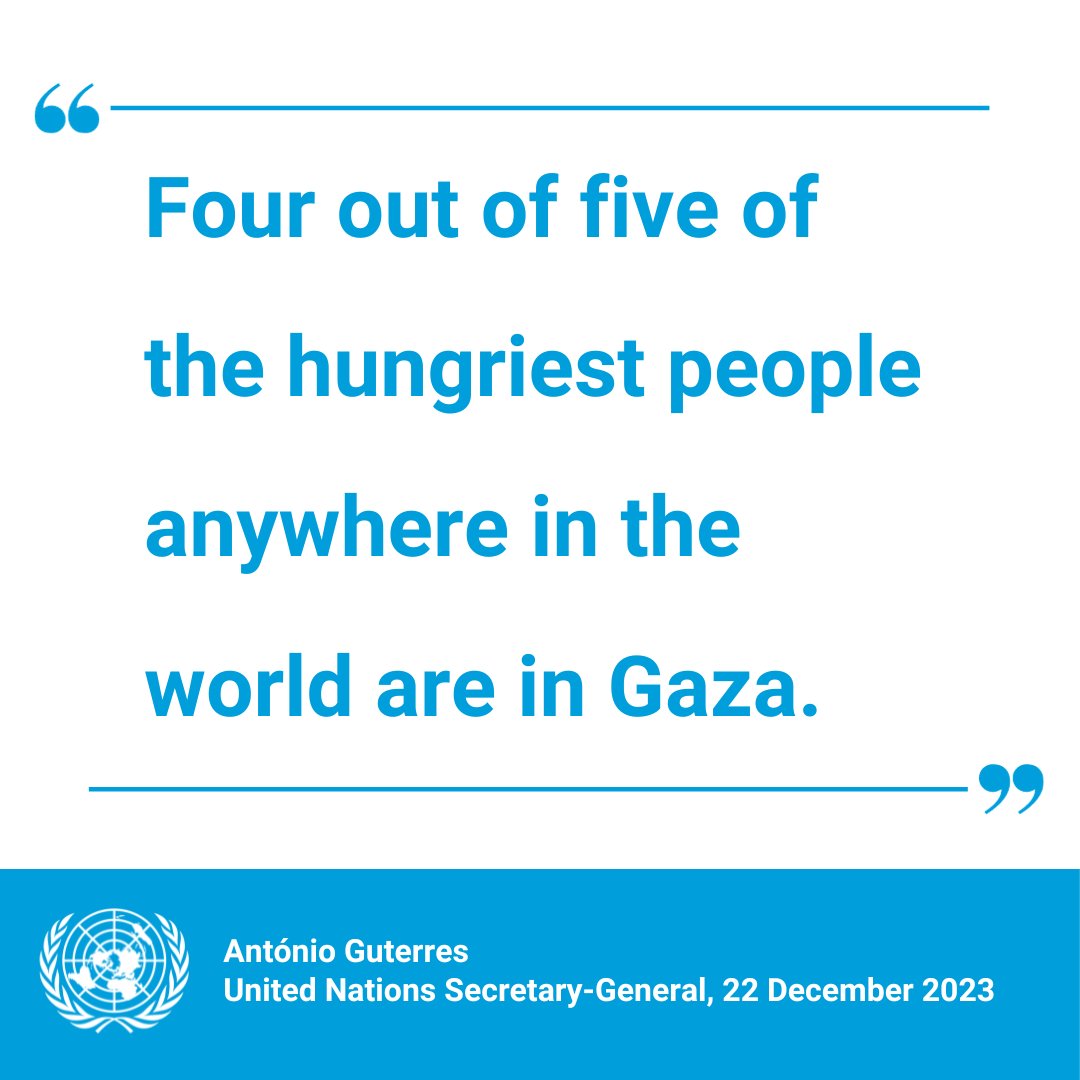 “

Four out of five of the hungriest people anywhere in the world are in Gaza.

”

António Guterres
United Nations Secretary-General, 22 December 2023